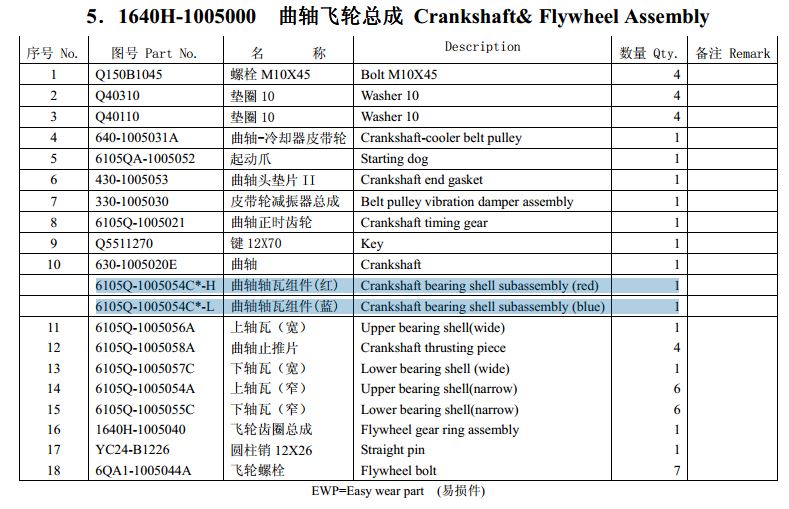 5. 1640H-1005000 曲轴飞轮总成 Crankshaft& Flywheel Assembly

| 序号 No. | 图号 Part No. | 名 称 | Description | 数量 Qty. | 备注 Remark |
|---|---|---|---|---|---|
| 1 | Q150B1045 | 螺栓 M10X45 | Bolt M10X45 | 4 | |
| 2 | Q40310 | 垫圈 10 | Washer 10 | 4 | |
| 3 | Q40110 | 垫圈 10 | Washer 10 | 4 | |
| 4 | 640-1005031A | 曲轴-冷却器皮带轮 | Crankshaft-cooler belt pulley | 1 | |
| 5 | 6105QA-1005052 | 起动爪 | Starting dog | 1 | |
| 6 | 430-1005053 | 曲轴头垫片 II | Crankshaft end gasket | 1 | |
| 7 | 330-1005030 | 皮带轮减振器总成 | Belt pulley vibration damper assembly | 1 | |
| 8 | 6105Q-1005021 | 曲轴正时齿轮 | Crankshaft timing gear | 1 | |
| 9 | Q5511270 | 键 12X70 | Key | 1 | |
| 10 | 630-1005020E | 曲轴 | Crankshaft | 1 | |
| | 6105Q-1005054C*-H | 曲轴轴瓦组件(红) | Crankshaft bearing shell subassembly (red) | 1 | |
| | 6105Q-1005054C*-L | 曲轴轴瓦组件(蓝) | Crankshaft bearing shell subassembly (blue) | 1 | |
| 11 | 6105Q-1005056A | 上轴瓦(宽) | Upper bearing shell(wide) | 1 | |
| 12 | 6105Q-1005058A | 曲轴止推片 | Crankshaft thrusting piece | 4 | |
| 13 | 6105Q-1005057C | 下轴瓦(宽) | Lower bearing shell (wide) | 1 | |
| 14 | 6105Q-1005054A | 上轴瓦(窄) | Upper bearing shell(narrow) | 6 | |
| 15 | 6105Q-1005055C | 下轴瓦(窄) | Lower bearing shell(narrow) | 6 | |
| 16 | 1640H-1005040 | 飞轮齿圈总成 | Flywheel gear ring assembly | 1 | |
| 17 | YC24-B1226 | 圆柱销 12X26 | Straight pin | 1 | |
| 18 | 6QA1-1005044A | 飞轮螺栓 | Flywheel bolt | 7 | |

EWP=Easy wear part (易损件)